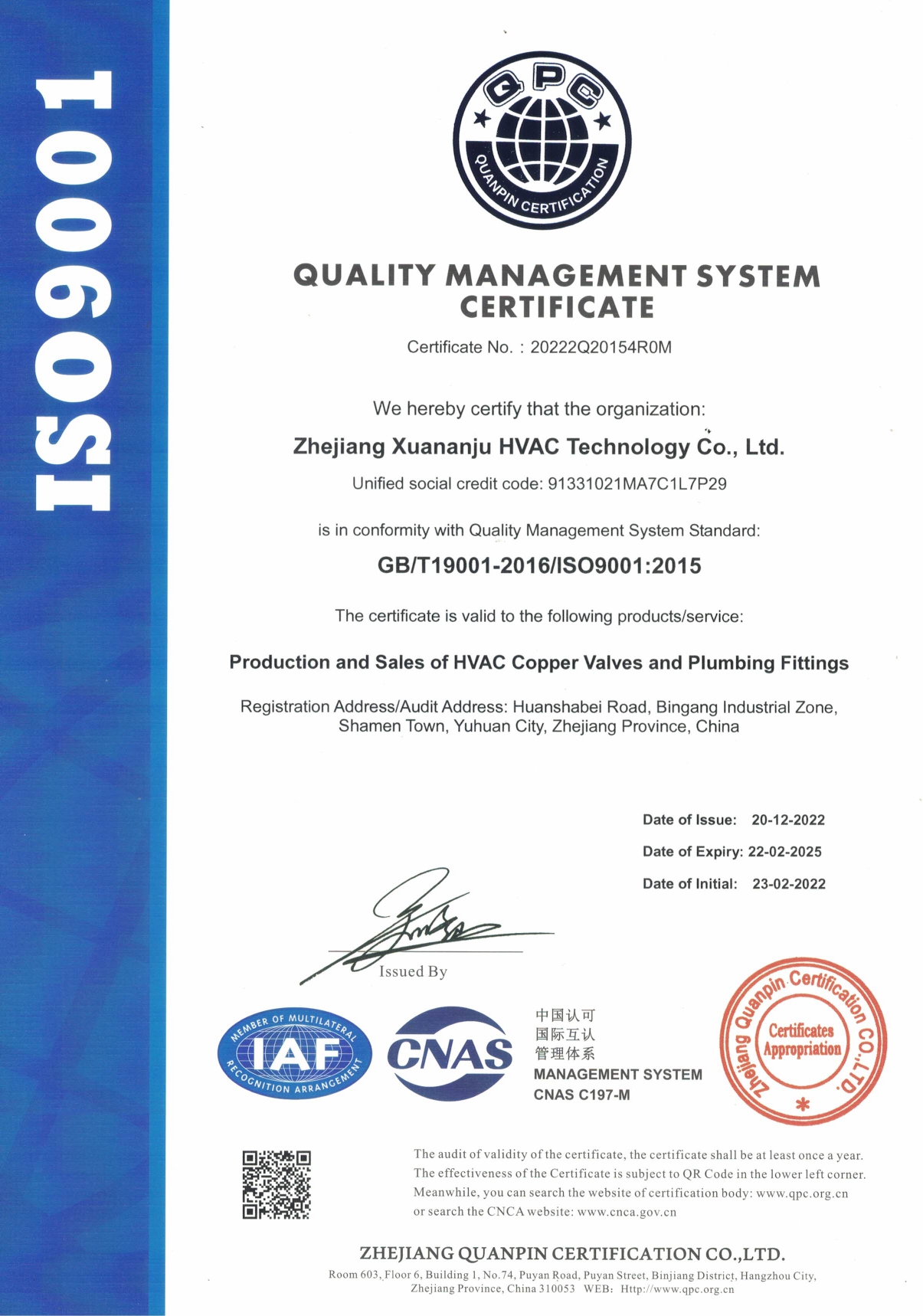 ISO9001

QPC
QUANPIN CERTIFICATION

QUALITY MANAGEMENT SYSTEM CERTIFICATE

Certificate No. : 20222Q20154R0M

We hereby certify that the organization:

Zhejiang Xuananju HVAC Technology Co., Ltd.

Unified social credit code: 91331021MA7C1L7P29

is in conformity with Quality Management System Standard:

GB/T19001-2016/ISO9001:2015

The certificate is valid to the following products/service:

Production and Sales of HVAC Copper Valves and Plumbing Fittings

Registration Address/Audit Address: Huanshabei Road, Bingang Industrial Zone, Shamen Town, Yuhuan City, Zhejiang Province, China

Date of Issue: 20-12-2022

Date of Expiry: 22-02-2025

Date of Initial: 23-02-2022

Issued By

MEMBER OF MULTILATERAL
IAF
RECOGNITION ARRANGEMENT

CNAS

中国认可
国际互认
管理体系
MANAGEMENT SYSTEM
CNAS C197-M

Zhejiang Quanpin Certification CO.,LTD.
Certificates Appropriation

The audit of validity of the certificate, the certificate shall be at least once a year. The effectiveness of the Certificate is subject to QR Code in the lower left corner. Meanwhile, you can search the website of certification body: www.qpc.org.cn or search the CNCA website: www.cnca.gov.cn

ZHEJIANG QUANPIN CERTIFICATION CO.,LTD.

Room 603, Floor 6, Building 1, No.74, Puyan Road, Puyan Street, Binjiang District, Hangzhou City, Zhejiang Province, China 310053 WEB: Http://www.qpc.org.cn